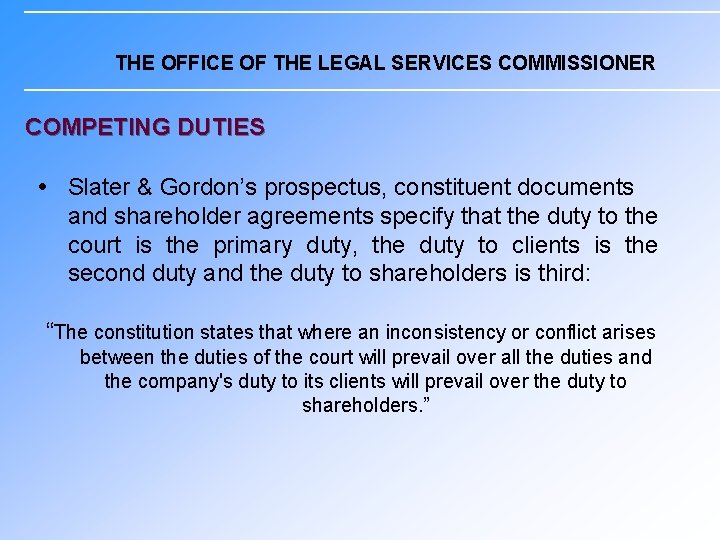 THE OFFICE OF THE LEGAL SERVICES COMMISSIONER

COMPETING DUTIES

• Slater & Gordon’s prospectus, constituent documents and shareholder agreements specify that the duty to the court is the primary duty, the duty to clients is the second duty and the duty to shareholders is third:

“The constitution states that where an inconsistency or conflict arises between the duties of the court will prevail over all the duties and the company's duty to its clients will prevail over the duty to shareholders.”